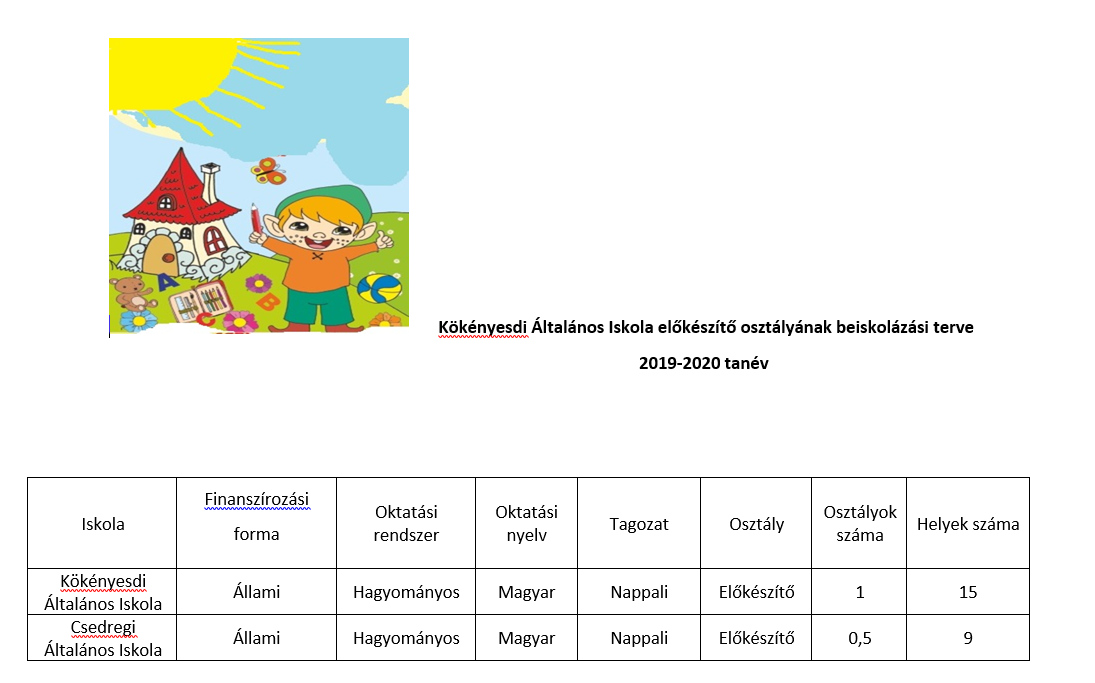 Kökényesdi Általános Iskola előkészítő osztályának beiskolázási terve

2019-2020 tanév

| Iskola | Finanszírozási forma | Oktatási rendszer | Oktatási nyelv | Tagozat | Osztály | Osztályok száma | Helyek száma |
|---|---|---|---|---|---|---|---|
| Kökényesdi Általános Iskola | Állami | Hagyományos | Magyar | Nappali | Előkészítő | 1 | 15 |
| Csedregi Általános Iskola | Állami | Hagyományos | Magyar | Nappali | Előkészítő | 0,5 | 9 |